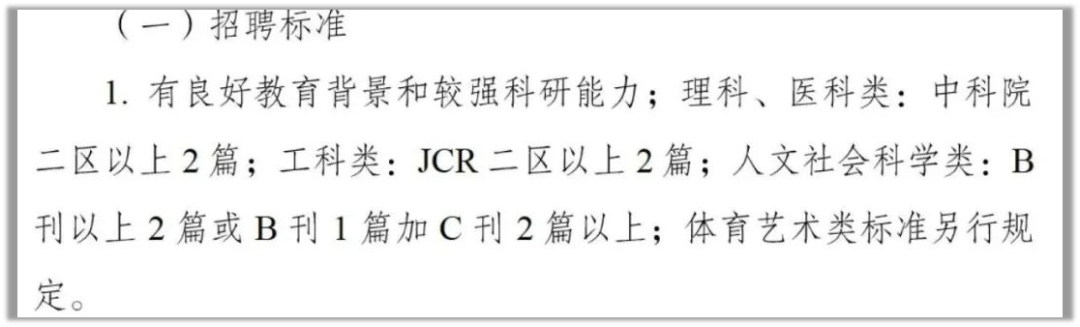 （一）招聘标准

1. 有良好教育背景和较强科研能力；理科、医科类：中科院二区以上 2 篇；工科类：JCR 二区以上 2 篇；人文社会科学类：B 刊以上 2 篇或 B 刊 1 篇加 C 刊 2 篇以上；体育艺术类标准另行规定。